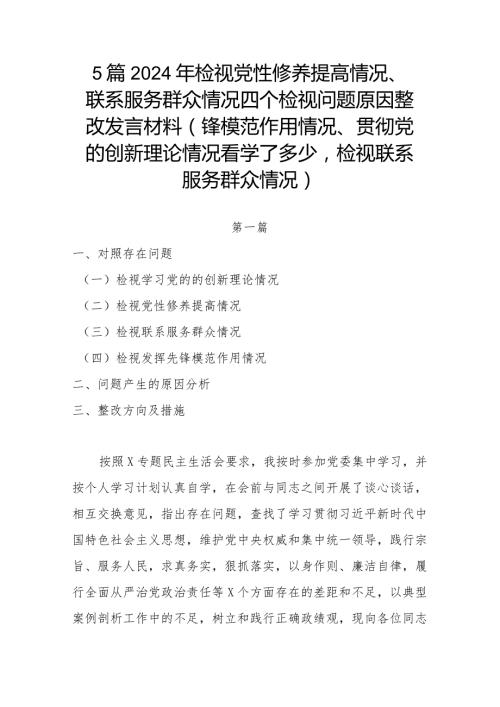 5篇2024年检视党性修养提高情况、联系服务群众情况四个检视问题原因整改发言材料（锋模范作用情况、贯彻党的创新理论情况看学了多少，检视联系服务群众情况）

第一篇

一、对照存在问题

（一）检视学习党的的创新理论情况

（二）检视党性修养提高情况

（三）检视联系服务群众情况

（四）检视发挥先锋模范作用情况

二、问题产生的原因分析

三、整改方向及措施

按照X专题民主生活会要求，我按时参加党委集中学习，并按个人学习计划认真自学，在会前与同志之间开展了谈心谈话，相互交换意见，指出存在问题，查找了学习贯彻习近平新时代中国特色社会主义思想，维护党中央权威和集中统一领导，践行宗旨、服务人民，求真务实，狠抓落实，以身作则、廉洁自律，履行全面从严治党政治责任等X个方面存在的差距和不足，以典型案例剖析工作中的不足，树立和践行正确政绩观，现向各位同志